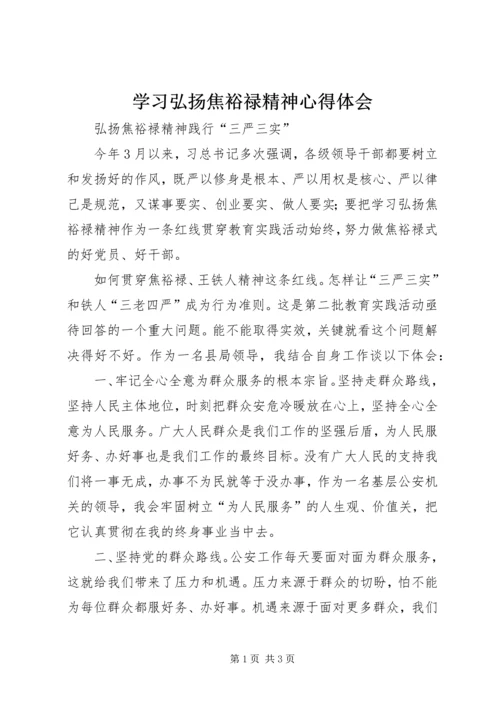 学习弘扬焦裕禄精神心得体会

弘扬焦裕禄精神践行“三严三实”

今年3月以来，习总书记多次强调，各级领导干部都要树立和发扬好的作风，既严以修身是根本、严以用权是核心、严以律己是规范，又谋事要实、创业要实、做人要实；要把学习弘扬焦裕禄精神作为一条红线贯穿教育实践活动始终，努力做焦裕禄式的好党员、好干部。

如何贯穿焦裕禄、王铁人精神这条红线。怎样让“三严三实”和铁人“三老四严”成为行为准则。这是第二批教育实践活动亟待回答的一个重大问题。能不能取得实效，关键就看这个问题解决得好不好。作为一名县局领导，我结合自身工作谈以下体会：

一、牢记全心全意为群众服务的根本宗旨。坚持走群众路线，坚持人民主体地位，时刻把群众安危冷暖放在心上，坚持全心全意为人民服务。广大人民群众是我们工作的坚强后盾，为人民服好务、办好事也是我们工作的最终目标。没有广大人民的支持我们将一事无成，办事不为民就等于没办事，作为一名基层公安机关的领导，我会牢固树立“为人民服务”的人生观、价值关，把它认真贯彻在我的终身事业当中去。

二、坚持党的群众路线。公安工作每天要面对面为群众服务，这就给我们带来了压力和机遇。压力来源于群众的切盼，怕不能为每位群众都服好务、办好事。机遇来源于面对更多群众，我们

第1页 共3页